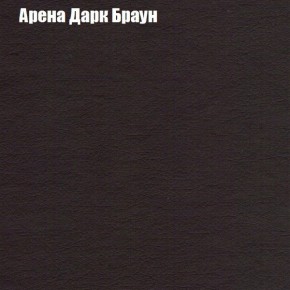 Арена Дарк Браун